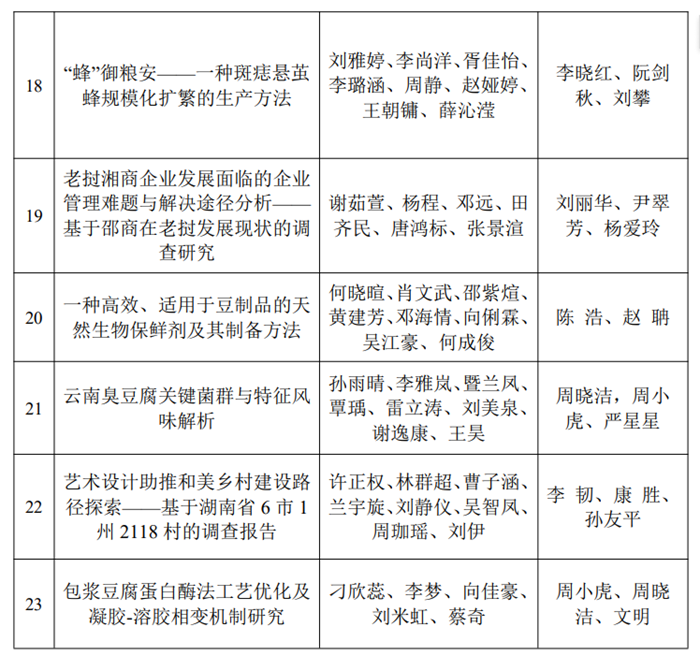 | 18 | “蜂”御粮安——一种斑痣悬茧蜂规模化扩繁的生产方法 | 刘雅婷、李尚洋、胥佳怡、李璐涵、周静、赵娅婷、王朝镛、薛沁滢 | 李晓红、阮剑秋、刘攀 |
|---|---|---|---|
| 19 | 老挝湘商企业发展面临的企业管理难题与解决途径分析——基于邵商在老挝发展现状的调查研究 | 谢茹萱、杨程、邓远、田齐民、唐鸿标、张景渲 | 刘丽华、尹翠芳、杨爱玲 |
| 20 | 一种高效、适用于豆制品的天然生物保鲜剂及其制备方法 | 何晓暄、肖文武、邵紫煊、黄建芳、邓海情、向俐霖、吴江豪、何成俊 | 陈 浩、赵 聃 |
| 21 | 云南臭豆腐关键菌群与特征风味解析 | 孙雨晴、李雅岚、暨兰凤、覃瑀、雷立涛、刘美泉、谢逸康、王昊 | 周晓洁，周小虎、严星星 |
| 22 | 艺术设计助推和美乡村建设路径探索——基于湖南省 6 市 1 州 2118 村的调查报告 | 许正权、林群超、曹子涵、兰宇旋、刘静仪、吴智凤、周珈瑶、刘伊 | 李 韧、康 胜、孙友平 |
| 23 | 包浆豆腐蛋白酶法工艺优化及凝胶-溶胶相变机制研究 | 刁欣蕊、李梦、向佳豪、刘米虹、蔡奇 | 周小虎、周晓洁、文明 |